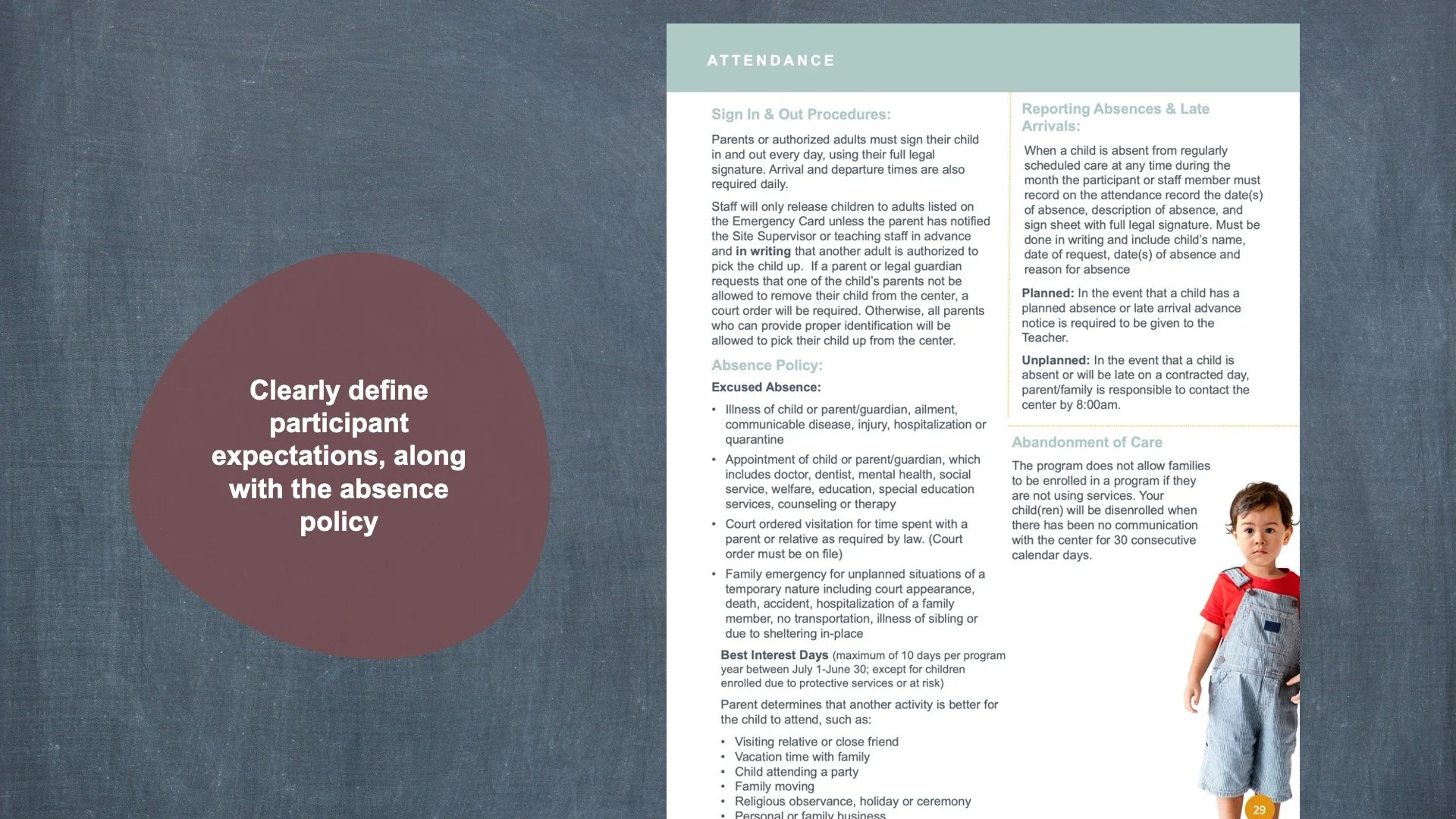 Clearly define participant expectations, along with the absence policy

ATTENDANCE

Sign In & Out Procedures:

Parents or authorized adults must sign their child in and out every day, using their full legal signature. Arrival and departure times are also required daily.

Staff will only release children to adults listed on the Emergency Card unless the parent has notified the Site Supervisor or teaching staff in advance and in writing that another adult is authorized to pick the child up. If a parent or legal guardian requests that one of the child's parents not be allowed to remove their child from the center, a court order will be required. Otherwise, all parents who can provide proper identification will be allowed to pick their child up from the center.

Absence Policy:

Excused Absence:

• Illness of child or parent/guardian, ailment, communicable disease, injury, hospitalization or quarantine
• Appointment of child or parent/guardian, which includes doctor, dentist, mental health, social service, welfare, education, special education services, counseling or therapy
• Court ordered visitation for time spent with a parent or relative as required by law. (Court order must be on file)
• Family emergency for unplanned situations of a temporary nature including court appearance, death, accident, hospitalization of a family member, no transportation, illness of sibling or due to sheltering in-place

Best Interest Days (maximum of 10 days per program year between July 1-June 30; except for children enrolled due to protective services or at risk)

Parent determines that another activity is better for the child to attend, such as:

• Visiting relative or close friend
• Vacation time with family
• Child attending a party
• Family moving
• Religious observance, holiday or ceremony
• Personal or family business

Reporting Absences & Late Arrivals:

When a child is absent from regularly scheduled care at any time during the month the participant or staff member must record on the attendance record the date(s) of absence, description of absence, and sign sheet with full legal signature. Must be done in writing and include child's name, date of request, date(s) of absence and reason for absence

Planned: In the event that a child has a planned absence or late arrival advance notice is required to be given to the Teacher.

Unplanned: In the event that a child is absent or will be late on a contracted day, parent/family is responsible to contact the center by 8:00am.

Abandonment of Care

The program does not allow families to be enrolled in a program if they are not using services. Your child(ren) will be disenrolled when there has been no communication with the center for 30 consecutive calendar days.

29